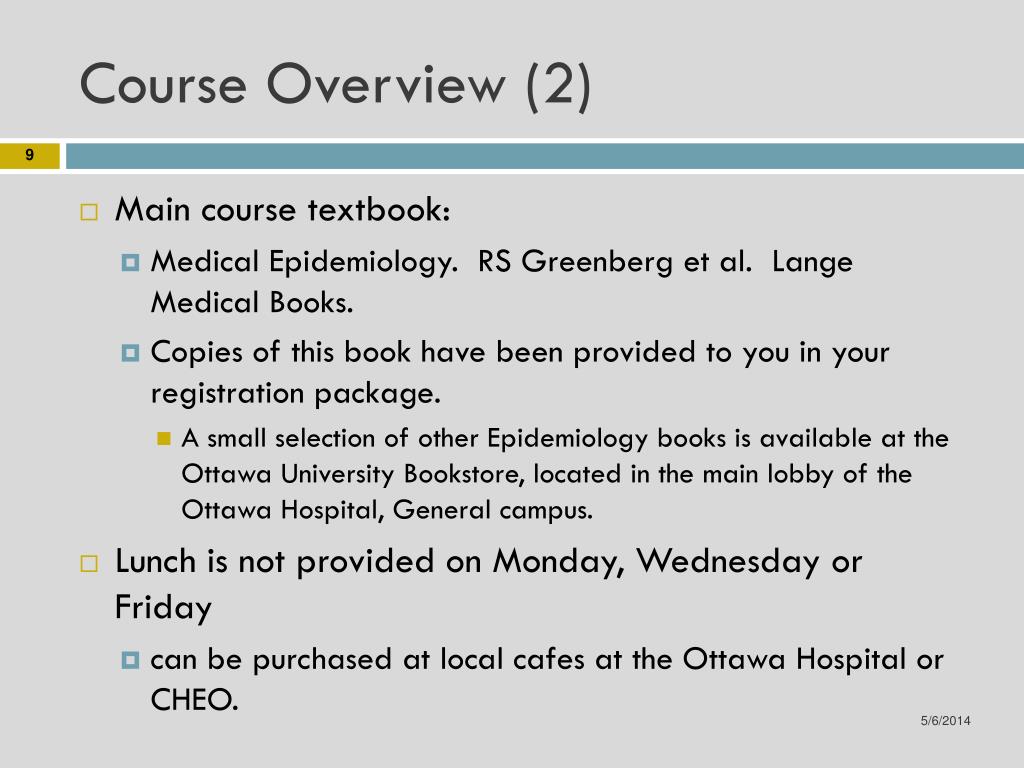 Course Overview (2)

9

Main course textbook:

Medical Epidemiology.  RS Greenberg et al.  Lange Medical Books.

Copies of this book have been provided to you in your registration package.

A small selection of other Epidemiology books is available at the Ottawa University Bookstore, located in the main lobby of the Ottawa Hospital, General campus.

Lunch is not provided on Monday, Wednesday or Friday

can be purchased at local cafes at the Ottawa Hospital or CHEO.

5/6/2014